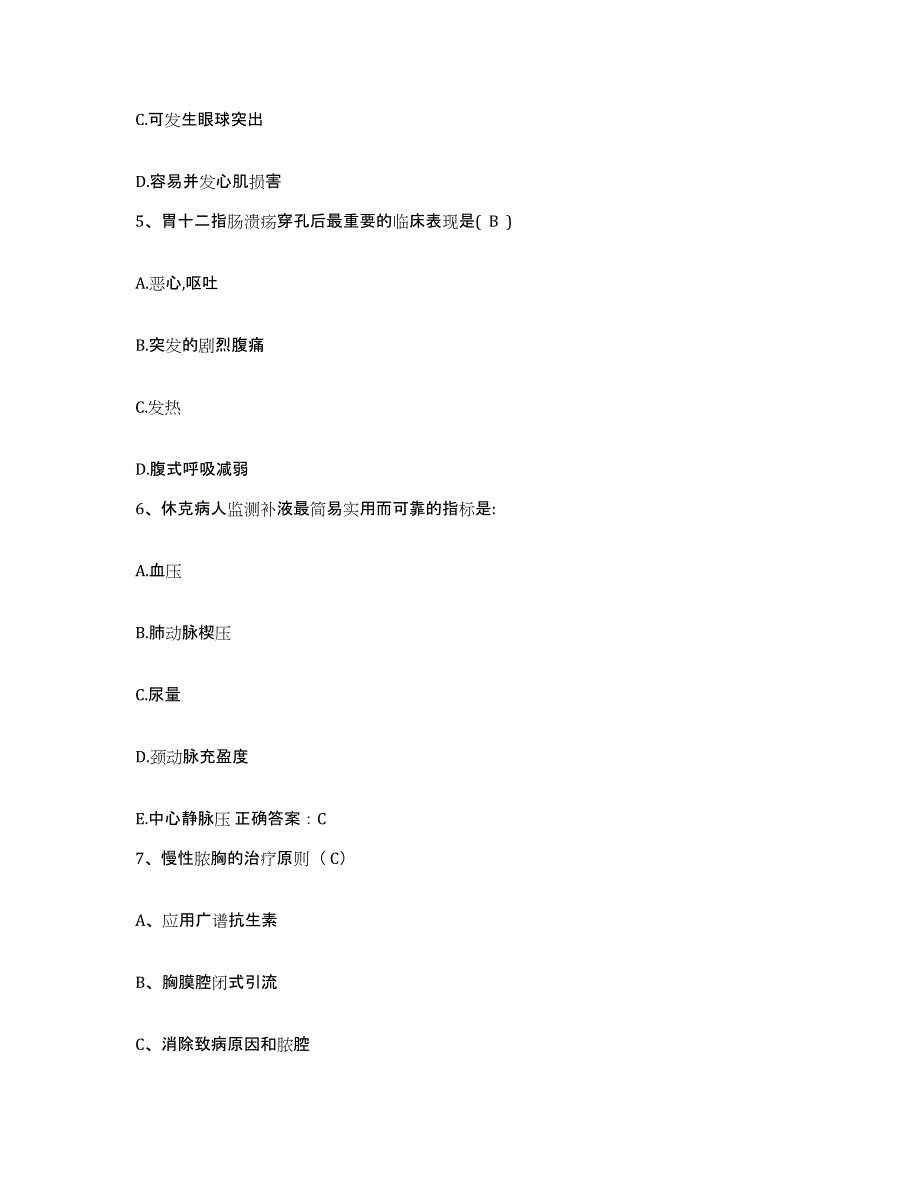 C.可发生眼球突出

D.容易并发心肌损害

5、胃十二指肠溃疡穿孔后最重要的临床表现是( B )

A.恶心,呕吐

B.突发的剧烈腹痛

C.发热

D.腹式呼吸减弱

6、休克病人监测补液最简易实用而可靠的指标是:

A.血压

B.肺动脉楔压

C.尿量

D.颈动脉充盈度

E.中心静脉压 正确答案：C

7、慢性脓胸的治疗原则（C)

A、应用广谱抗生素

B、胸膜腔闭式引流

C、消除致病原因和脓腔